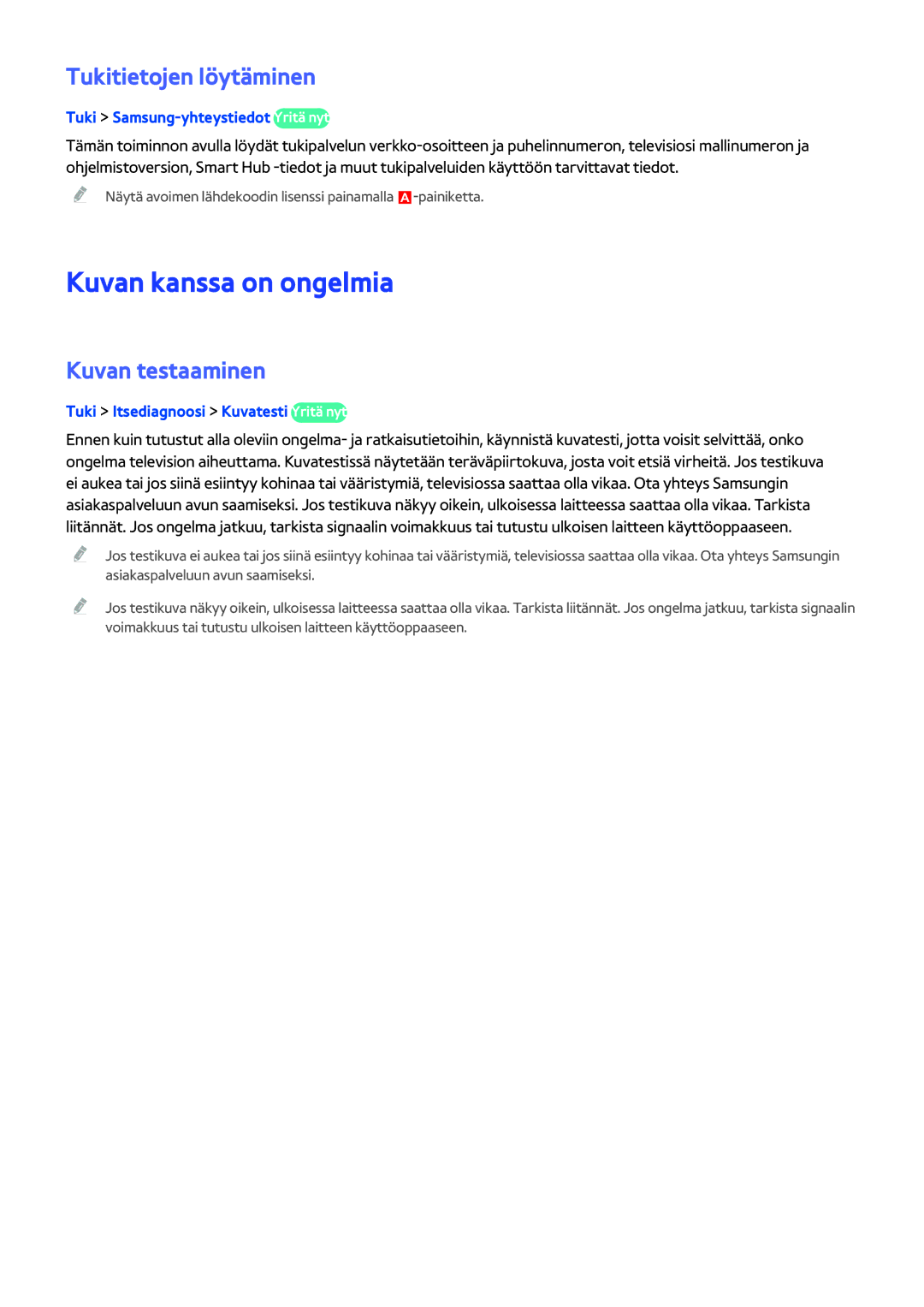 Tukitietojen löytäminen

Tuki > Samsung-yhteystiedot Yritä nyt

Tämän toiminnon avulla löydät tukipalvelun verkko-osoitteen ja puhelinnumeron, televisiosi mallinumeron ja ohjelmistoversion, Smart Hub -tiedot ja muut tukipalveluiden käyttöön tarvittavat tiedot.

Näytä avoimen lähdekoodin lisenssi painamalla A -painiketta.

Kuvan kanssa on ongelmia

Kuvan testaaminen

Tuki > Itsediagnoosi > Kuvatesti Yritä nyt

Ennen kuin tutustut alla oleviin ongelma- ja ratkaisutietoihin, käynnistä kuvatesti, jotta voisit selvittää, onko ongelma television aiheuttama. Kuvatestissä näytetään teräväpiirtokuva, josta voit etsiä virheitä. Jos testikuva ei aukea tai jos siinä esiintyy kohinaa tai vääristymiä, televisiossa saattaa olla vikaa. Ota yhteys Samsungin asiakaspalveluun avun saamiseksi. Jos testikuva näkyy oikein, ulkoisessa laitteessa saattaa olla vikaa. Tarkista liitännät. Jos ongelma jatkuu, tarkista signaalin voimakkuus tai tutustu ulkoisen laitteen käyttöoppaaseen.

Jos testikuva ei aukea tai jos siinä esiintyy kohinaa tai vääristymiä, televisiossa saattaa olla vikaa. Ota yhteys Samsungin asiakaspalveluun avun saamiseksi.

Jos testikuva näkyy oikein, ulkoisessa laitteessa saattaa olla vikaa. Tarkista liitännät. Jos ongelma jatkuu, tarkista signaalin voimakkuus tai tutustu ulkoisen laitteen käyttöoppaaseen.